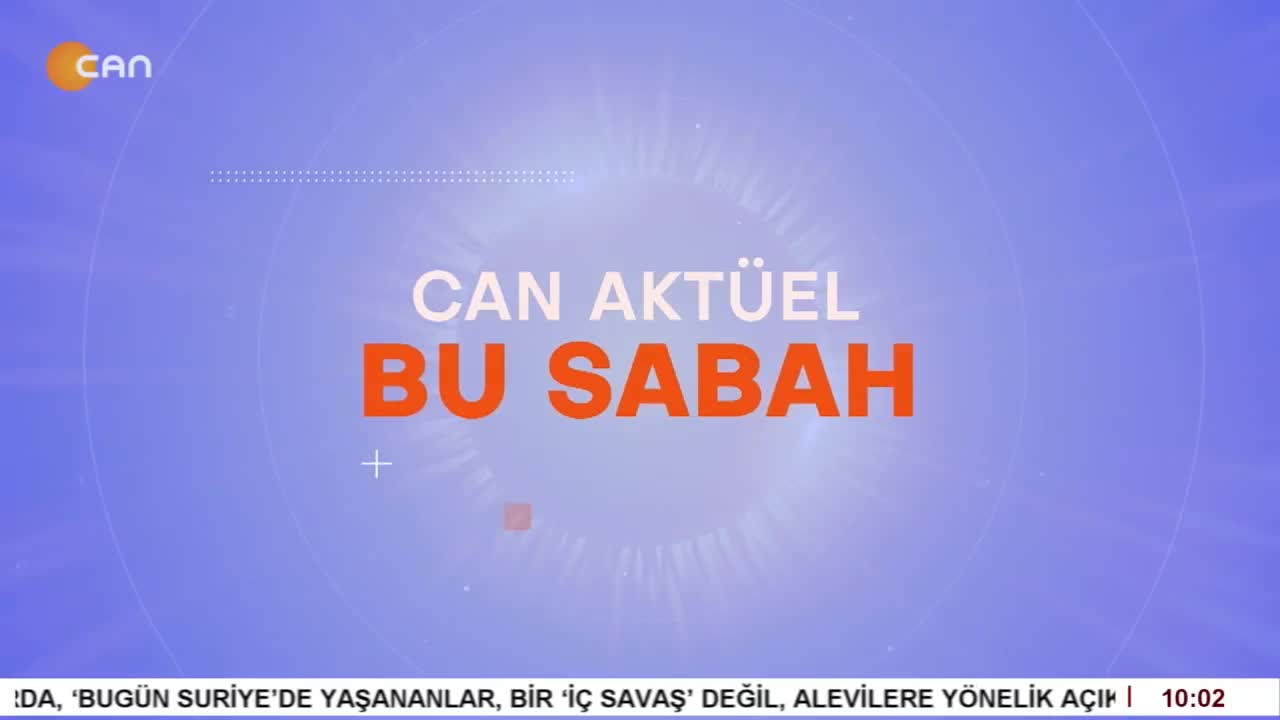 CAN

CAN AKTÜEL
BU SABAH

RDA, ‘BUGÜN SURİYE’DE YAŞANANLAR, BİR ‘İÇ SAVAŞ’ DEĞİL, ALEVİLERE YÖNELİK AÇIK

10:02